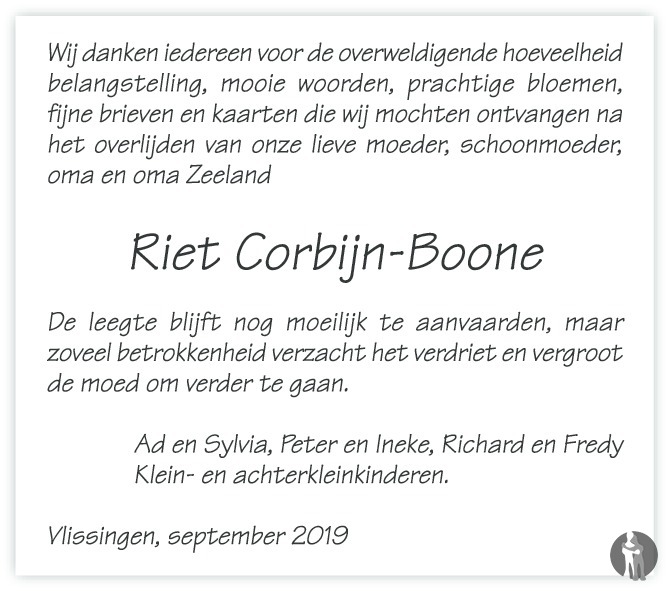 Wij danken iedereen voor de overweldigende hoeveelheid belangstelling, mooie woorden, prachtige bloemen, fijne brieven en kaarten die wij mochten ontvangen na het overlijden van onze lieve moeder, schoonmoeder, oma en oma Zeeland

Riet Corbijn-Boone

De leegte blijft nog moeilijk te aanvaarden, maar zoveel betrokkenheid verzacht het verdriet en vergroot de moed om verder te gaan.

Ad en Sylvia, Peter en Ineke, Richard en Fredy
Klein- en achterkleinkinderen.

Vlissingen, september 2019